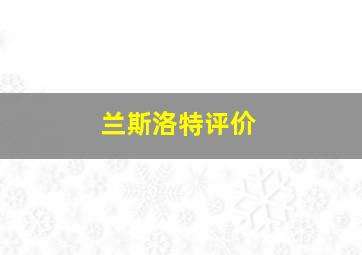 兰斯洛特评价